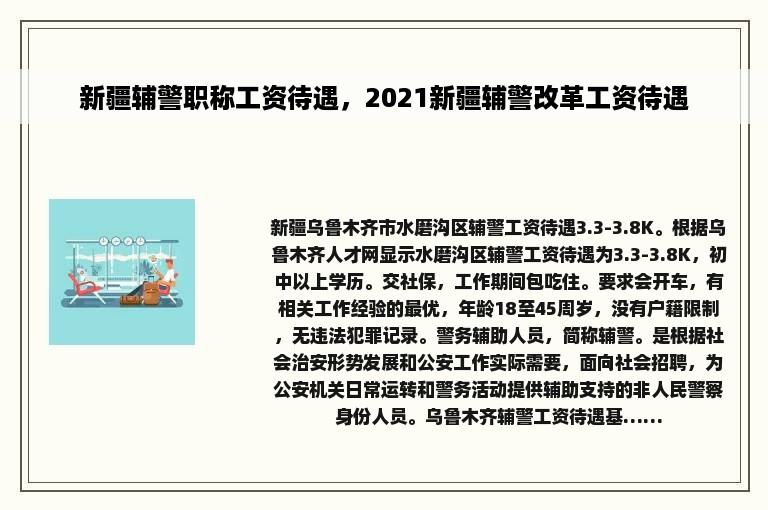 新疆辅警职称工资待遇，2021新疆辅警改革工资待遇

新疆乌鲁木齐市水磨沟区辅警工资待遇3.3-3.8K。根据乌鲁木齐人才网显示水磨沟区辅警工资待遇为3.3-3.8K，初中以上学历。交社保，工作期间包吃住。要求会开车，有相关工作经验的最优，年龄18至45周岁，没有户籍限制，无违法犯罪记录。警务辅助人员，简称辅警。是根据社会治安形势发展和公安工作实际需要，面向社会招聘，为公安机关日常运转和警务活动提供辅助支持的非人民警察身份人员。乌鲁木齐辅警工资待遇基......